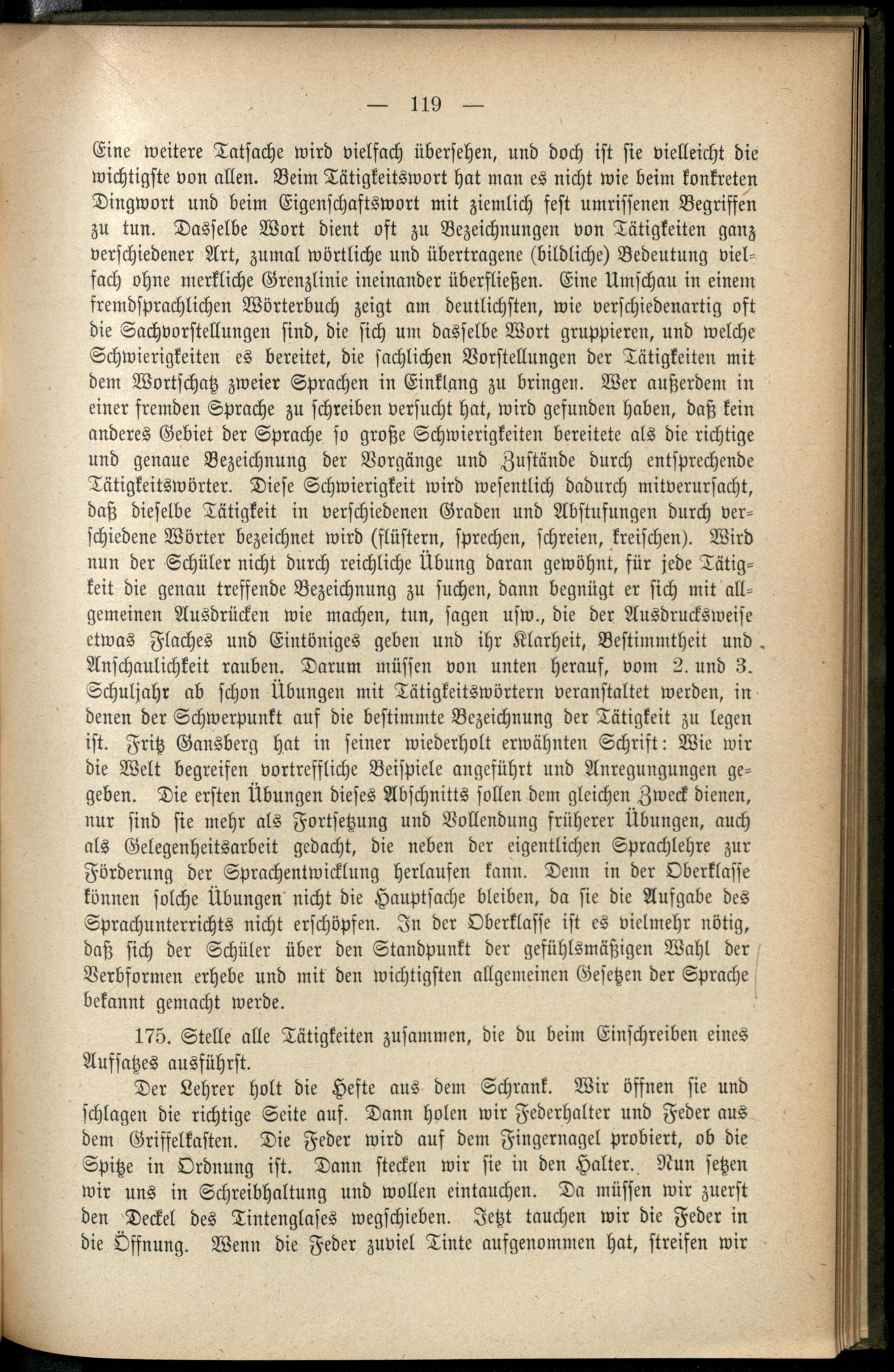 — 119 —

Eine weitere Tatsache wird vielfach übersehen, und doch ist sie vielleicht die wichtigste von allen. Beim Tätigkeitswort hat man es nicht wie beim konkreten Dingwort und beim Eigenschaftswort mit ziemlich fest umrissenen Begriffen zu tun. Dasselbe Wort dient oft zu Bezeichnungen von Tätigkeiten ganz verschiedener Art, zumal wörtliche und übertragene (bildliche) Bedeutung vielfach ohne merkliche Grenzlinie ineinander überfließen. Eine Umschau in einem fremdsprachlichen Wörterbuch zeigt am deutlichsten, wie verschiedenartig oft die Sachvorstellungen sind, die sich um dasselbe Wort gruppieren, und welche Schwierigkeiten es bereitet, die sachlichen Vorstellungen der Tätigkeiten mit dem Wortschatz zweier Sprachen in Einklang zu bringen. Wer außerdem in einer fremden Sprache zu schreiben versucht hat, wird gefunden haben, daß kein anderes Gebiet der Sprache so große Schwierigkeiten bereitete als die richtige und genaue Bezeichnung der Vorgänge und Zustände durch entsprechende Tätigkeitswörter. Diese Schwierigkeit wird wesentlich dadurch mitverursacht, daß dieselbe Tätigkeit in verschiedenen Graden und Abstufungen durch verschiedene Wörter bezeichnet wird (flüstern, sprechen, schreien, kreischen). Wird nun der Schüler nicht durch reichliche Übung daran gewöhnt, für jede Tätigkeit die genau treffende Bezeichnung zu suchen, dann begnügt er sich mit allgemeinen Ausdrücken wie machen, tun, sagen usw., die der Ausdrucksweise etwas Flaches und Eintöniges geben und ihr Klarheit, Bestimmtheit und Anschaulichkeit rauben. Darum müssen von unten herauf, vom 2. und 3. Schuljahr ab schon Übungen mit Tätigkeitswörtern veranstaltet werden, in denen der Schwerpunkt auf die bestimmte Bezeichnung der Tätigkeit zu legen ist. Fritz Gansberg hat in seiner wiederholt erwähnten Schrift: Wie wir die Welt begreifen vortreffliche Beispiele angeführt und Anregungungen gegeben. Die ersten Übungen dieses Abschnitts sollen dem gleichen Zweck dienen, nur sind sie mehr als Fortsetzung und Vollendung früherer Übungen, auch als Gelegenheitsarbeit gedacht, die neben der eigentlichen Sprachlehre zur Förderung der Sprachentwicklung herlaufen kann. Denn in der Oberklasse können solche Übungen nicht die Hauptsache bleiben, da sie die Aufgabe des Sprachunterrichts nicht erschöpfen. In der Oberklasse ist es vielmehr nötig, daß sich der Schüler über den Standpunkt der gefühlsmäßigen Wahl der Verbformen erhebe und mit den wichtigsten allgemeinen Gesetzen der Sprache bekannt gemacht werde.

175. Stelle alle Tätigkeiten zusammen, die du beim Einschreiben eines Aufsatzes ausführst.

Der Lehrer holt die Hefte aus dem Schrank. Wir öffnen sie und schlagen die richtige Seite auf. Dann holen wir Federhalter und Feder aus dem Griffelkasten. Die Feder wird auf dem Fingernagel probiert, ob die Spitze in Ordnung ist. Dann stecken wir sie in den Halter. Nun setzen wir uns in Schreibhaltung und wollen eintauchen. Da müssen wir zuerst den Deckel des Tintenglases wegschieben. Jetzt tauchen wir die Feder in die Öffnung. Wenn die Feder zuviel Tinte aufgenommen hat, streifen wir